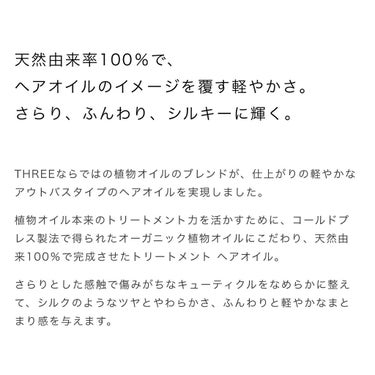 天然由来率100％で、
ヘアオイルのイメージを覆す軽やかさ。
さらり、ふんわり、シルキーに輝く。

THREEならではの植物オイルのブレンドが、仕上がりの軽やかなアウトバスタイプのヘアオイルを実現しました。

植物オイル本来のトリートメント力を活かすために、コールドプレス製法で得られたオーガニック植物オイルにこだわり、天然由来100％で完成させたトリートメント ヘアオイル。

さらりとした感触で傷みがちなキューティクルをなめらかに整えて、シルクのようなツヤとやわらかさ、ふんわりと軽やかなまとまり感を与えます。